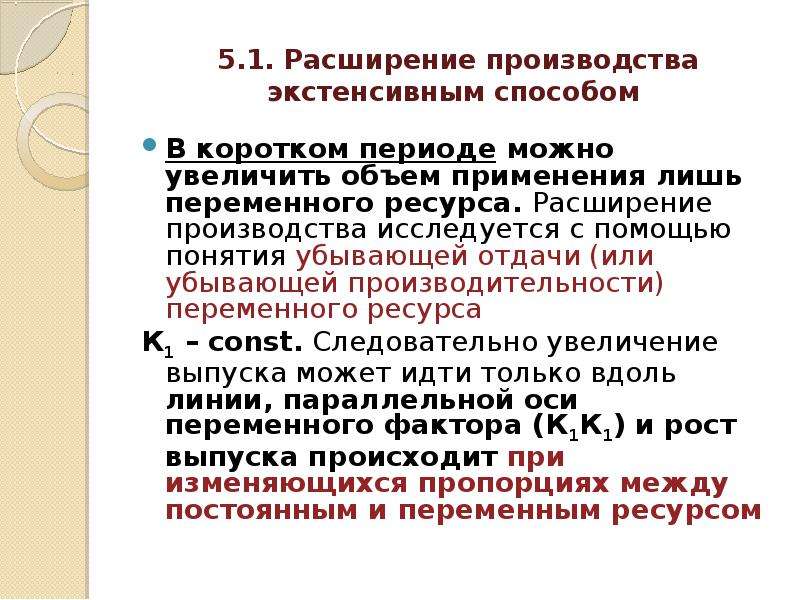 5.1. Расширение производства экстенсивным способом

В коротком периоде можно увеличить объем применения лишь переменного ресурса. Расширение производства исследуется с помощью понятия убывающей отдачи (или убывающей производительности) переменного ресурса

$K_1$ – const. Следовательно увеличение выпуска может идти только вдоль линии, параллельной оси переменного фактора ($K_1K_1$) и рост выпуска происходит при изменяющихся пропорциях между постоянным и переменным ресурсом